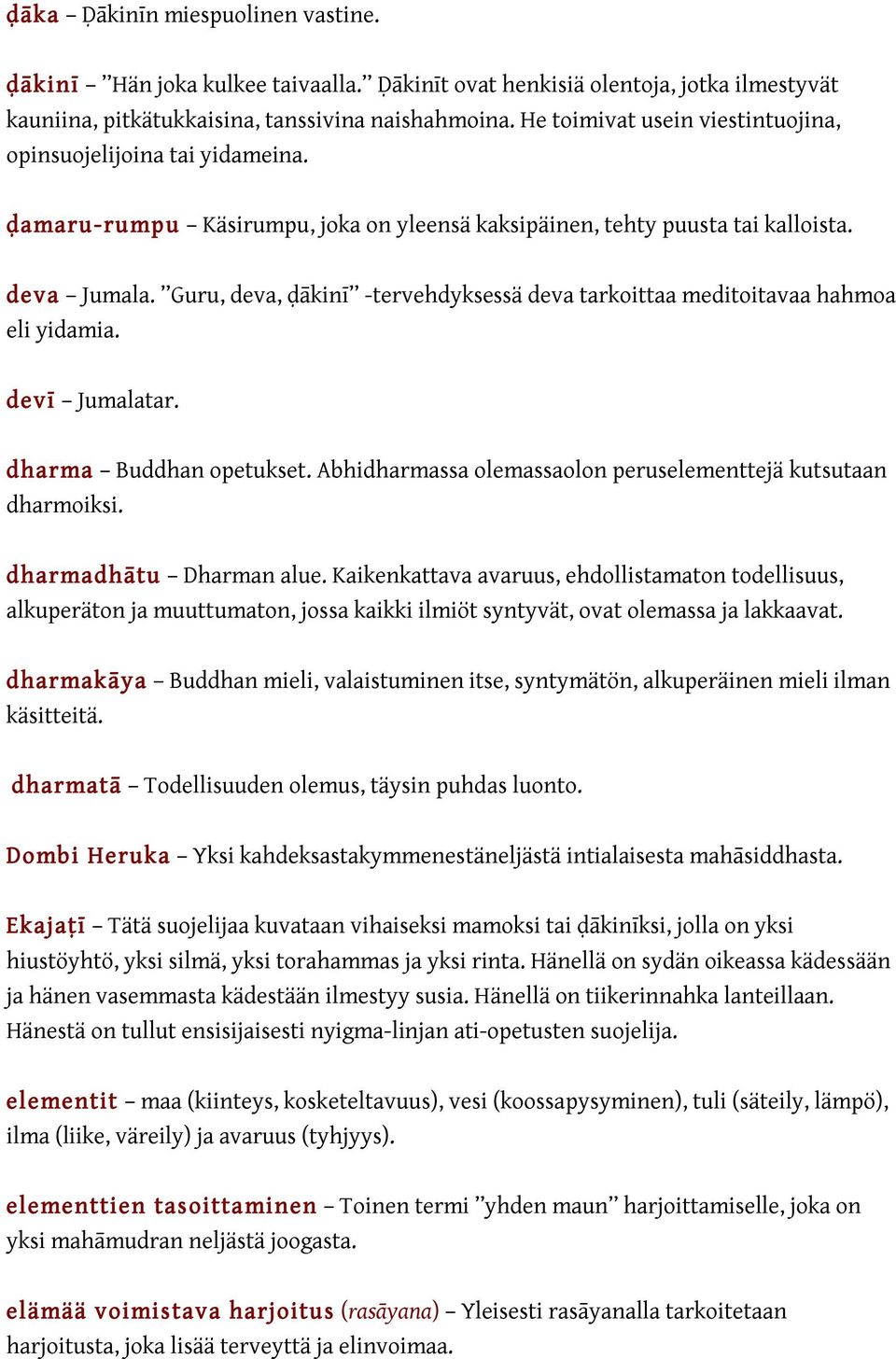 ḍāka – Ḍākinīn miespuolinen vastine.

ḍākinī – ”Hän joka kulkee taivaalla.” Ḍākinīt ovat henkisiä olentoja, jotka ilmestyvät kauniina, pitkätukkaisina, tanssivina naishahmoina. He toimivat usein viestintuojina, opinsuojelijoina tai yidameina.

ḍamaru-rumpu – Käsirumpu, joka on yleensä kaksipäinen, tehty puusta tai kalloista.

deva – Jumala. ”Guru, deva, ḍākinī” -tervehdyksessä deva tarkoittaa meditoitavaa hahmoa eli yidamia.

devī – Jumalatar.

dharma – Buddhan opetukset. Abhidharmassa olemassaolon peruselementtejä kutsutaan dharmoiksi.

dharmadhātu – Dharman alue. Kaikenkattava avaruus, ehdollistamaton todellisuus, alkuperäton ja muuttumaton, jossa kaikki ilmiöt syntyvät, ovat olemassa ja lakkaavat.

dharmakāya – Buddhan mieli, valaistuminen itse, syntymätön, alkuperäinen mieli ilman käsitteitä.

dharmatā – Todellisuuden olemus, täysin puhdas luonto.

Dombi Heruka – Yksi kahdeksastakymmenestäneljästä intialaisesta mahāsiddhasta.

Ekajaṭī – Tätä suojelijaa kuvataan vihaiseksi mamoksi tai ḍākinīksi, jolla on yksi hiustöyhtö, yksi silmä, yksi torahammas ja yksi rinta. Hänellä on sydän oikeassa kädessään ja hänen vasemmasta kädestään ilmestyy susia. Hänellä on tiikerinnahka lanteillaan. Hänestä on tullut ensisijaisesti nyigma-linjan ati-opetusten suojelija.

elementit – maa (kiinteys, kosketeltavuus), vesi (koossapysyminen), tuli (säteily, lämpö), ilma (liike, väreily) ja avaruus (tyhjyys).

elementtien tasoittaminen – Toinen termi ”yhden maun” harjoittamiselle, joka on yksi mahāmudran neljästä joogasta.

elämää voimistava harjoitus (rasāyana) – Yleisesti rasāyanalla tarkoitetaan harjoitusta, joka lisää terveyttä ja elinvoimaa.